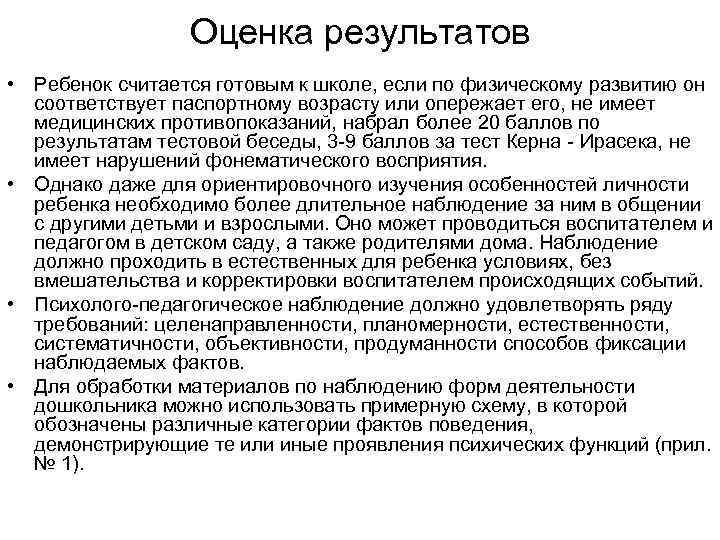 Оценка результатов

• Ребенок считается готовым к школе, если по физическому развитию он соответствует паспортному возрасту или опережает его, не имеет медицинских противопоказаний, набрал более 20 баллов по результатам тестовой беседы, 3-9 баллов за тест Керна - Ирасека, не имеет нарушений фонематического восприятия.

• Однако даже для ориентировочного изучения особенностей личности ребенка необходимо более длительное наблюдение за ним в общении с другими детьми и взрослыми. Оно может проводиться воспитателем и педагогом в детском саду, а также родителями дома. Наблюдение должно проходить в естественных для ребенка условиях, без вмешательства и корректировки воспитателем происходящих событий.

• Психолого-педагогическое наблюдение должно удовлетворять ряду требований: целенаправленности, планомерности, естественности, систематичности, объективности, продуманности способов фиксации наблюдаемых фактов.

• Для обработки материалов по наблюдению форм деятельности дошкольника можно использовать примерную схему, в которой обозначены различные категории фактов поведения, демонстрирующие те или иные проявления психических функций (прил. № 1).